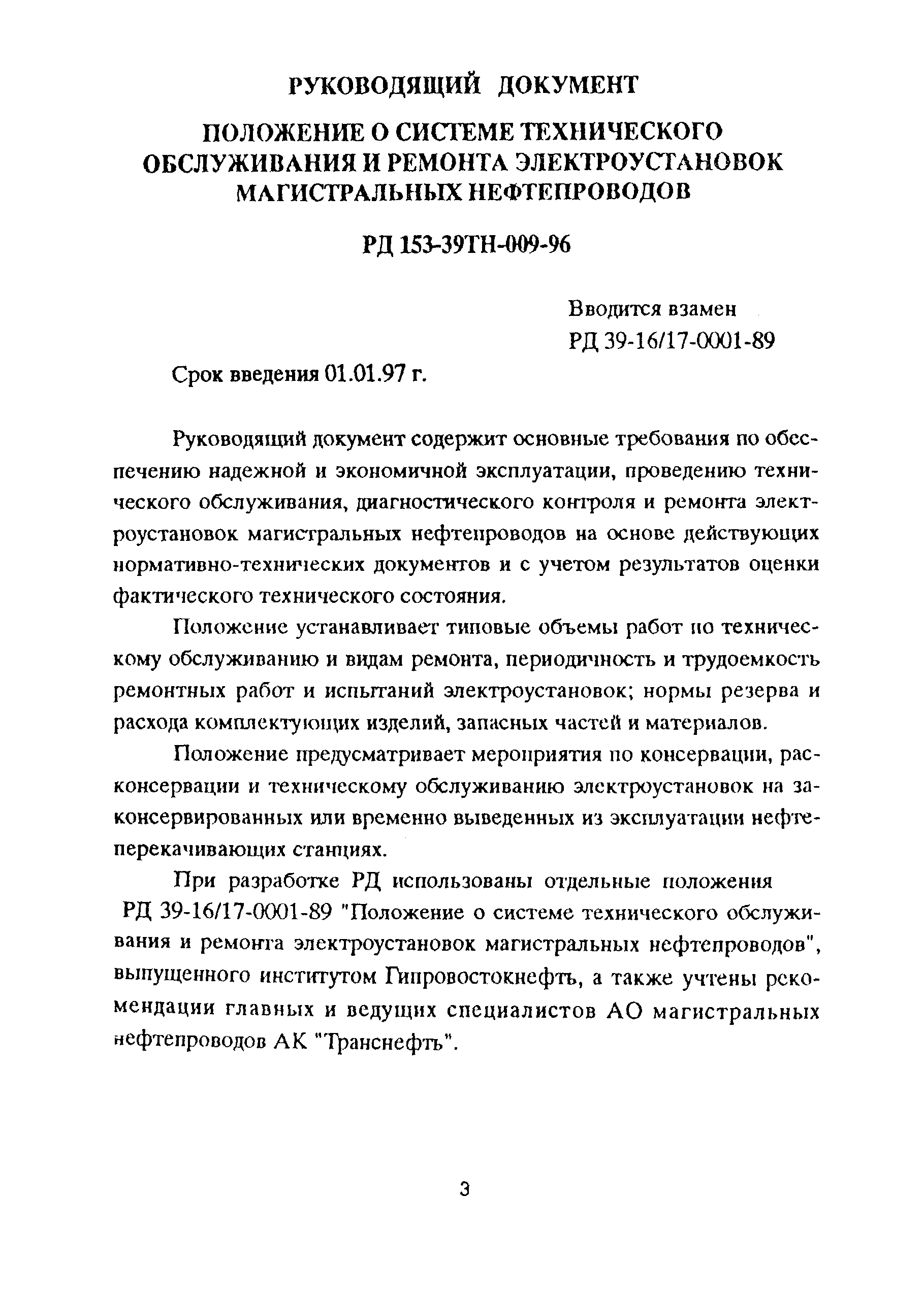 РУКОВОДЯЩИЙ ДОКУМЕНТ

ПОЛОЖЕНИЕ О СИСТЕМЕ ТЕХНИЧЕСКОГО ОБСЛУЖИВАНИЯ И РЕМОНТА ЭЛЕКТРОУСТАНОВОК МАГИСТРАЛЬНЫХ НЕФТЕПРОВОДОВ

РД 153-39ТН-009-96

Вводится взамен
РД 39-16/17-0001-89

Срок введения 01.01.97 г.

Руководящий документ содержит основные требования по обеспечению надежной и экономичной эксплуатации, проведению технического обслуживания, диагностического контроля и ремонта электроустановок магистральных нефтепроводов на основе действующих нормативно-технических документов и с учетом результатов оценки фактического технического состояния.

Положение устанавливает типовые объемы работ по техническому обслуживанию и видам ремонта, периодичность и трудоемкость ремонтных работ и испытаний электроустановок; нормы резерва и расхода комплектующих изделий, запасных частей и материалов.

Положение предусматривает мероприятия по консервации, расконсервации и техническому обслуживанию электроустановок на законсервированных или временно выведенных из эксплуатации нефтеперекачивающих станциях.

При разработке РД использованы отдельные положения РД 39-16/17-0001-89 "Положение о системе технического обслуживания и ремонта электроустановок магистральных нефтепроводов", выпущенного институтом Гипровостокнефть, а также учтены рекомендации главных и ведущих специалистов АО магистральных нефтепроводов АК "Транснефть".

3